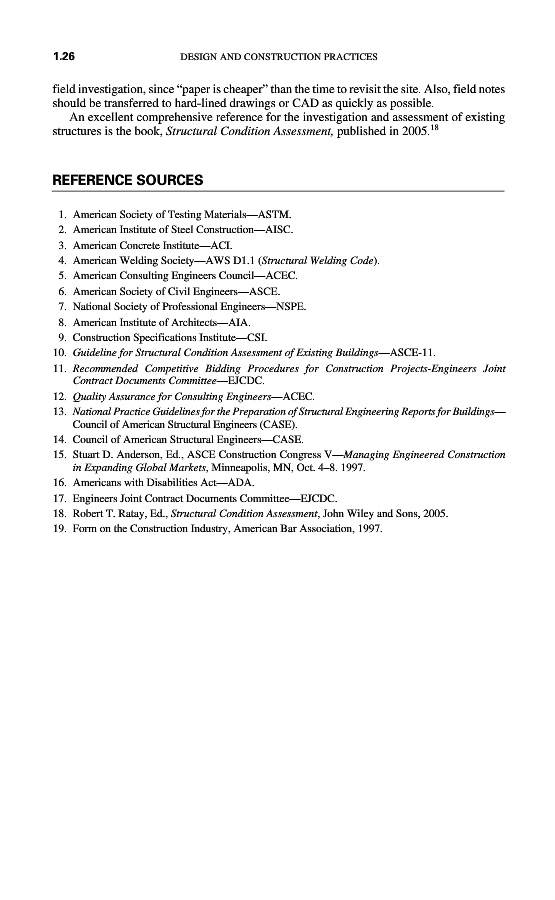 1.26 DESIGN AND CONSTRUCTION PRACTICES

field investigation, since "paper is cheaper" than the time to revisit the site. Also, field notes should be transferred to hard-lined drawings or CAD as quickly as possible.

An excellent comprehensive reference for the investigation and assessment of existing structures is the book, Structural Condition Assessment, published in 2005.$^{18}$

REFERENCE SOURCES

1. American Society of Testing Materials—ASTM.
2. American Institute of Steel Construction—AISC.
3. American Concrete Institute—ACI.
4. American Welding Society—AWS D1.1 (Structural Welding Code).
5. American Consulting Engineers Council—ACEC.
6. American Society of Civil Engineers—ASCE.
7. National Society of Professional Engineers—NSPE.
8. American Institute of Architects—AIA.
9. Construction Specifications Institute—CSI.
10. Guideline for Structural Condition Assessment of Existing Buildings—ASCE-11.
11. Recommended Competitive Bidding Procedures for Construction Projects-Engineers Joint Contract Documents Committee—EJCDC.
12. Quality Assurance for Consulting Engineers—ACEC.
13. National Practice Guidelines for the Preparation of Structural Engineering Reports for Buildings—Council of American Structural Engineers (CASE).
14. Council of American Structural Engineers—CASE.
15. Stuart D. Anderson, Ed., ASCE Construction Congress V—Managing Engineered Construction in Expanding Global Markets, Minneapolis, MN, Oct. 4–8. 1997.
16. Americans with Disabilities Act—ADA.
17. Engineers Joint Contract Documents Committee—EJCDC.
18. Robert T. Ratay, Ed., Structural Condition Assessment, John Wiley and Sons, 2005.
19. Form on the Construction Industry, American Bar Association, 1997.